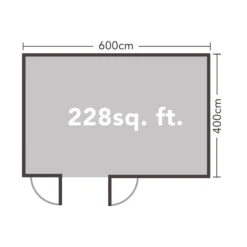 600cm

228sq. ft.

400cm